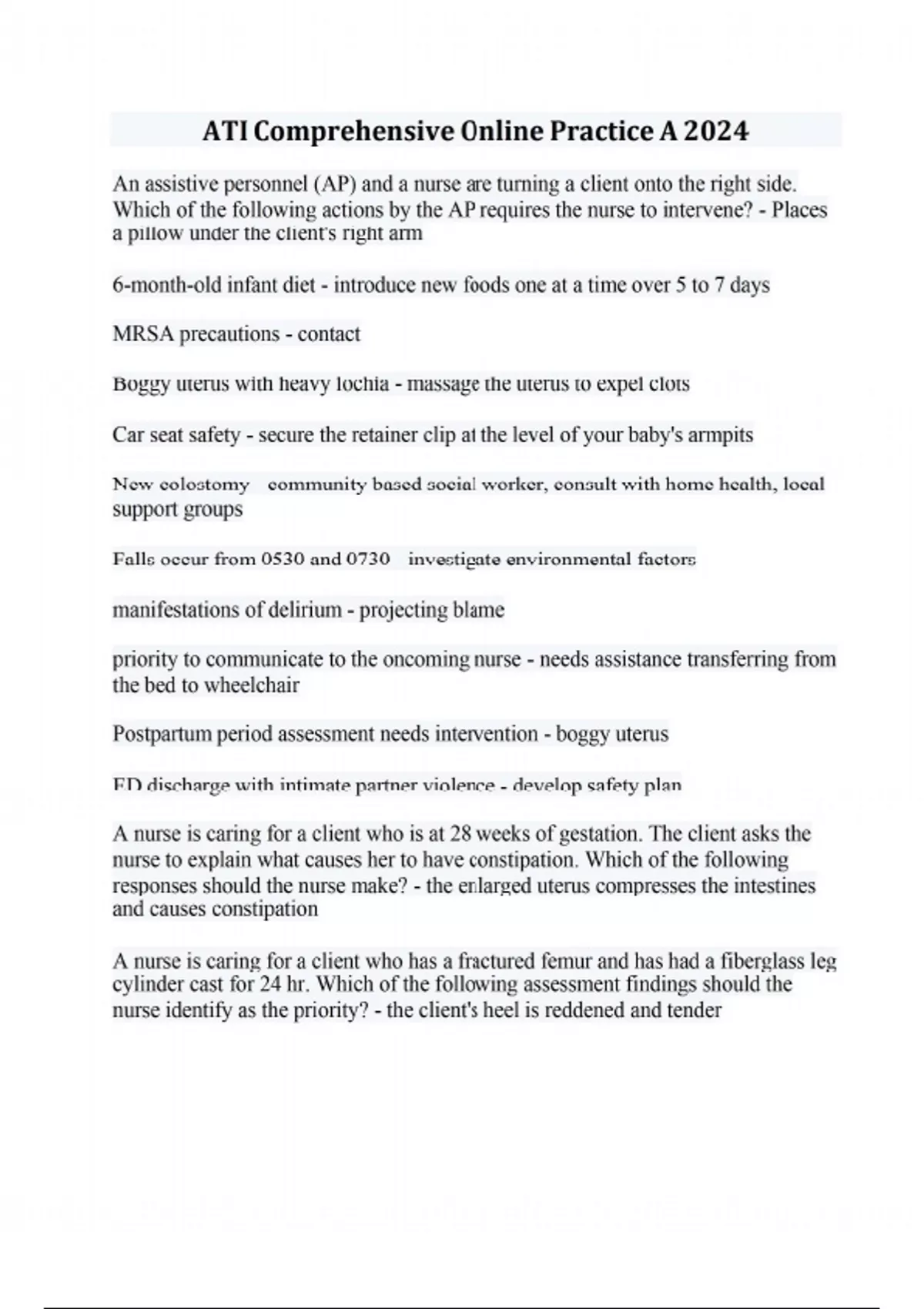 ATI Comprehensive Online Practice A 2024

An assistive personnel (AP) and a nurse are turning a client onto the right side. Which of the following actions by the AP requires the nurse to intervene? - Places a pillow under the client's right arm

6-month-old infant diet - introduce new foods one at a time over 5 to 7 days

MRSA precautions - contact

Boggy uterus with heavy lochia - massage the uterus to expel clots

Car seat safety - secure the retainer clip at the level of your baby's armpits

New colostomy community based social worker, consult with home health, local support groups

Falls occur from 0530 and 0730 investigate environmental factors

manifestations of delirium - projecting blame

priority to communicate to the oncoming nurse - needs assistance transferring from the bed to wheelchair

Postpartum period assessment needs intervention - boggy uterus

ED discharge with intimate partner violence - develop safety plan

A nurse is caring for a client who is at 28 weeks of gestation. The client asks the nurse to explain what causes her to have constipation. Which of the following responses should the nurse make? - the enlarged uterus compresses the intestines and causes constipation

A nurse is caring for a client who has a fractured femur and has had a fiberglass leg cylinder cast for 24 hr. Which of the following assessment findings should the nurse identify as the priority? - the client's heel is reddened and tender